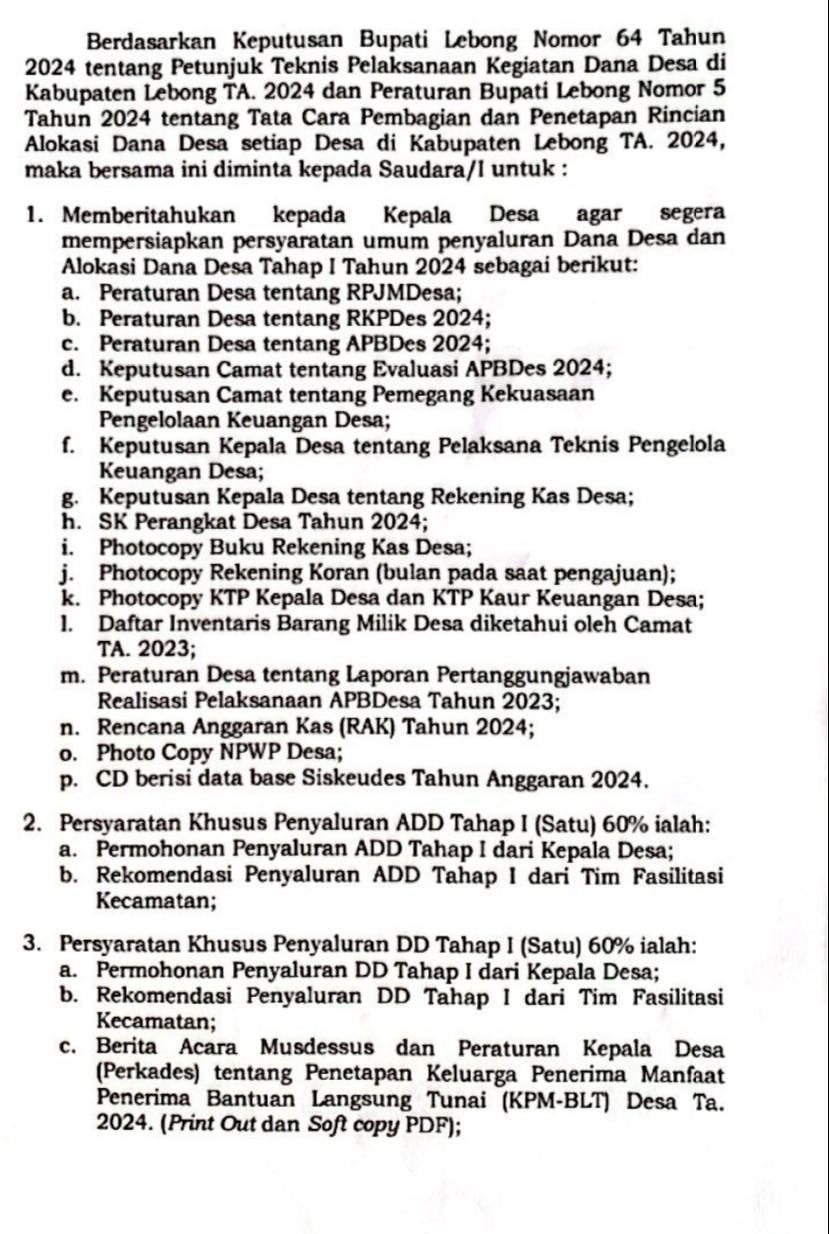 Berdasarkan Keputusan Bupati Lebong Nomor 64 Tahun 2024 tentang Petunjuk Teknis Pelaksanaan Kegiatan Dana Desa di Kabupaten Lebong TA. 2024 dan Peraturan Bupati Lebong Nomor 5 Tahun 2024 tentang Tata Cara Pembagian dan Penetapan Rincian Alokasi Dana Desa setiap Desa di Kabupaten Lebong TA. 2024, maka bersama ini diminta kepada Saudara/I untuk :

1. Memberitahukan kepada Kepala Desa agar segera mempersiapkan persyaratan umum penyaluran Dana Desa dan Alokasi Dana Desa Tahap I Tahun 2024 sebagai berikut:
a. Peraturan Desa tentang RPJMDesa;
b. Peraturan Desa tentang RKPDes 2024;
c. Peraturan Desa tentang APBDes 2024;
d. Keputusan Camat tentang Evaluasi APBDes 2024;
e. Keputusan Camat tentang Pemegang Kekuasaan Pengelolaan Keuangan Desa;
f. Keputusan Kepala Desa tentang Pelaksana Teknis Pengelola Keuangan Desa;
g. Keputusan Kepala Desa tentang Rekening Kas Desa;
h. SK Perangkat Desa Tahun 2024;
i. Photocopy Buku Rekening Kas Desa;
j. Photocopy Rekening Koran (bulan pada saat pengajuan);
k. Photocopy KTP Kepala Desa dan KTP Kaur Keuangan Desa;
l. Daftar Inventaris Barang Milik Desa diketahui oleh Camat TA. 2023;
m. Peraturan Desa tentang Laporan Pertanggungjawaban Realisasi Pelaksanaan APBDesa Tahun 2023;
n. Rencana Anggaran Kas (RAK) Tahun 2024;
o. Photo Copy NPWP Desa;
p. CD berisi data base Siskeudes Tahun Anggaran 2024.

2. Persyaratan Khusus Penyaluran ADD Tahap I (Satu) 60% ialah:
a. Permohonan Penyaluran ADD Tahap I dari Kepala Desa;
b. Rekomendasi Penyaluran ADD Tahap I dari Tim Fasilitasi Kecamatan;

3. Persyaratan Khusus Penyaluran DD Tahap I (Satu) 60% ialah:
a. Permohonan Penyaluran DD Tahap I dari Kepala Desa;
b. Rekomendasi Penyaluran DD Tahap I dari Tim Fasilitasi Kecamatan;
c. Berita Acara Musdessus dan Peraturan Kepala Desa (Perkades) tentang Penetapan Keluarga Penerima Manfaat Penerima Bantuan Langsung Tunai (KPM-BLT) Desa Ta. 2024. (Print Out dan Soft copy PDF);